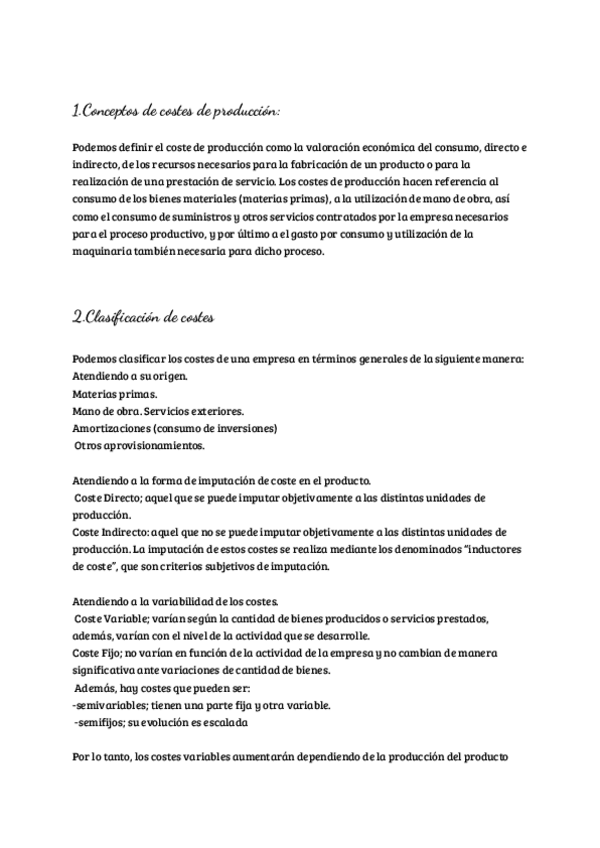 1.Conceptos de costes de producción:

Podemos definir el coste de producción como la valoración económica del consumo, directo e indirecto, de los recursos necesarios para la fabricación de un producto o para la realización de una prestación de servicio. Los costes de producción hacen referencia al consumo de los bienes materiales (materias primas), a la utilización de mano de obra, así como el consumo de suministros y otros servicios contratados por la empresa necesarios para el proceso productivo, y por último a el gasto por consumo y utilización de la maquinaria también necesaria para dicho proceso.

2.Clasificación de costes

Podemos clasificar los costes de una empresa en términos generales de la siguiente manera:
Atendiendo a su origen.
Materias primas.
Mano de obra. Servicios exteriores.
Amortizaciones (consumo de inversiones)
Otros aprovisionamientos.

Atendiendo a la forma de imputación de coste en el producto.
Coste Directo; aquel que se puede imputar objetivamente a las distintas unidades de producción.
Coste Indirecto: aquel que no se puede imputar objetivamente a las distintas unidades de producción. La imputación de estos costes se realiza mediante los denominados "inductores de coste", que son criterios subjetivos de imputación.

Atendiendo a la variabilidad de los costes.
Coste Variable; varían según la cantidad de bienes producidos o servicios prestados, además, varían con el nivel de la actividad que se desarrolle.
Coste Fijo; no varían en función de la actividad de la empresa y no cambian de manera significativa ante variaciones de cantidad de bienes.
Además, hay costes que pueden ser:
-semivariables; tienen una parte fija y otra variable.
-semifijos; su evolución es escalada

Por lo tanto, los costes variables aumentarán dependiendo de la producción del producto